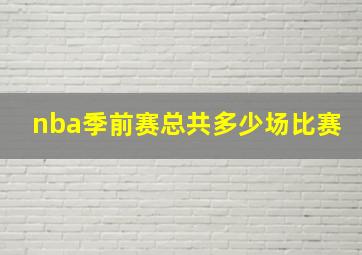 nba季前赛总共多少场比赛